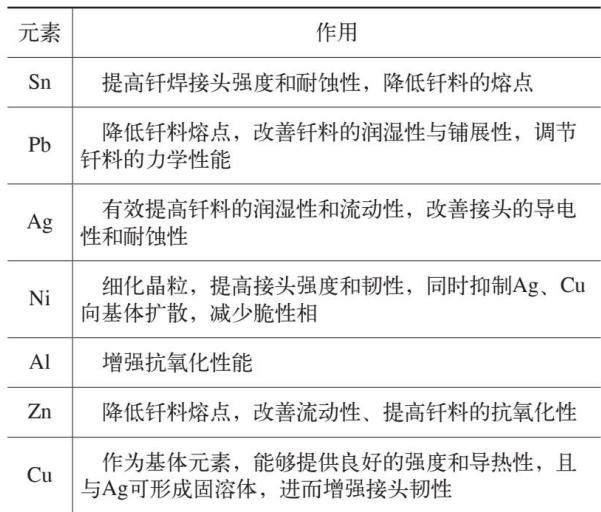 | 元素 | 作用 |
|---|---|
| Sn | 提高钎焊接头强度和耐蚀性，降低钎料的熔点 |
| Pb | 降低钎料熔点，改善钎料的润湿性与铺展性，调节钎料的力学性能 |
| Ag | 有效提高钎料的润湿性和流动性，改善接头的导电性和耐蚀性 |
| Ni | 细化晶粒，提高接头强度和韧性，同时抑制Ag、Cu向基体扩散，减少脆性相 |
| Al | 增强抗氧化性能 |
| Zn | 降低钎料熔点，改善流动性、提高钎料的抗氧化性 |
| Cu | 作为基体元素，能够提供良好的强度和导热性，且与Ag可形成固溶体，进而增强接头韧性 |